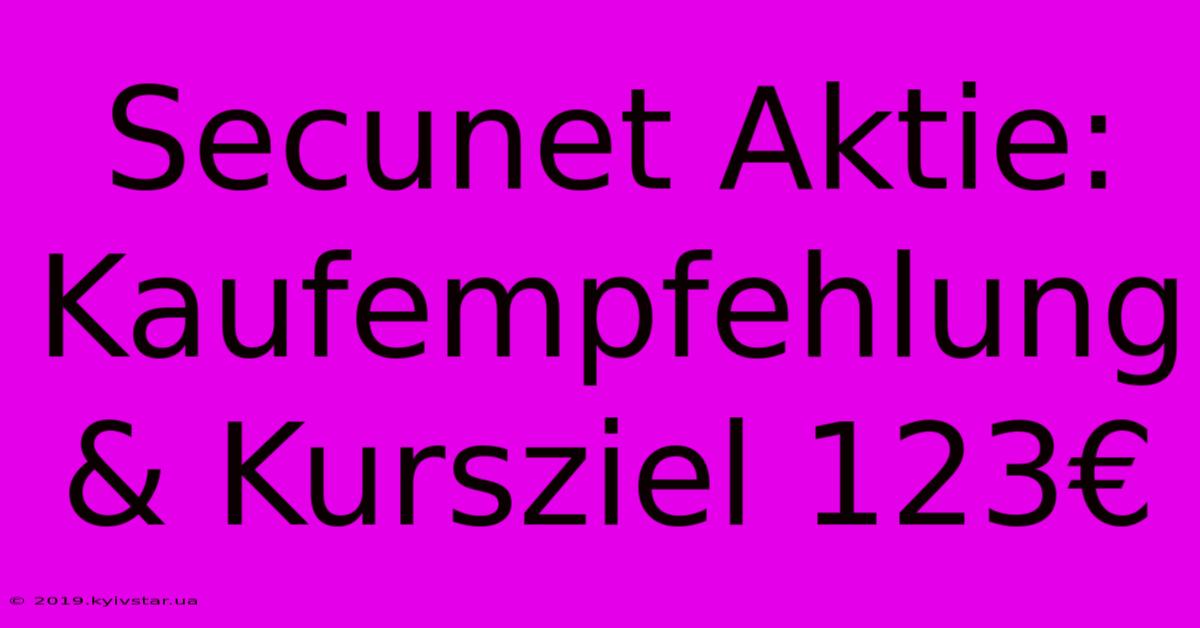 Secunet Aktie: Kaufempfehlung & Kursziel 123€

© 2019.kyivstar.ua